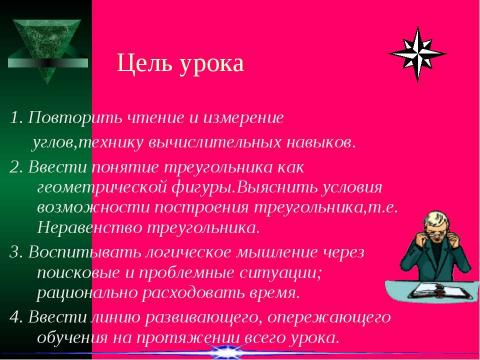 Цель урока

1. Повторить чтение и измерение углов,технику вычислительных навыков.

2. Ввести понятие треугольника как геометрической фигуры.Выяснить условия возможности построения треугольника,т.е. Неравенство треугольника.

3. Воспитывать логическое мышление через поисковые и проблемные ситуации; рационально расходовать время.

4. Ввести линию развивающего, опережающего обучения на протяжении всего урока.